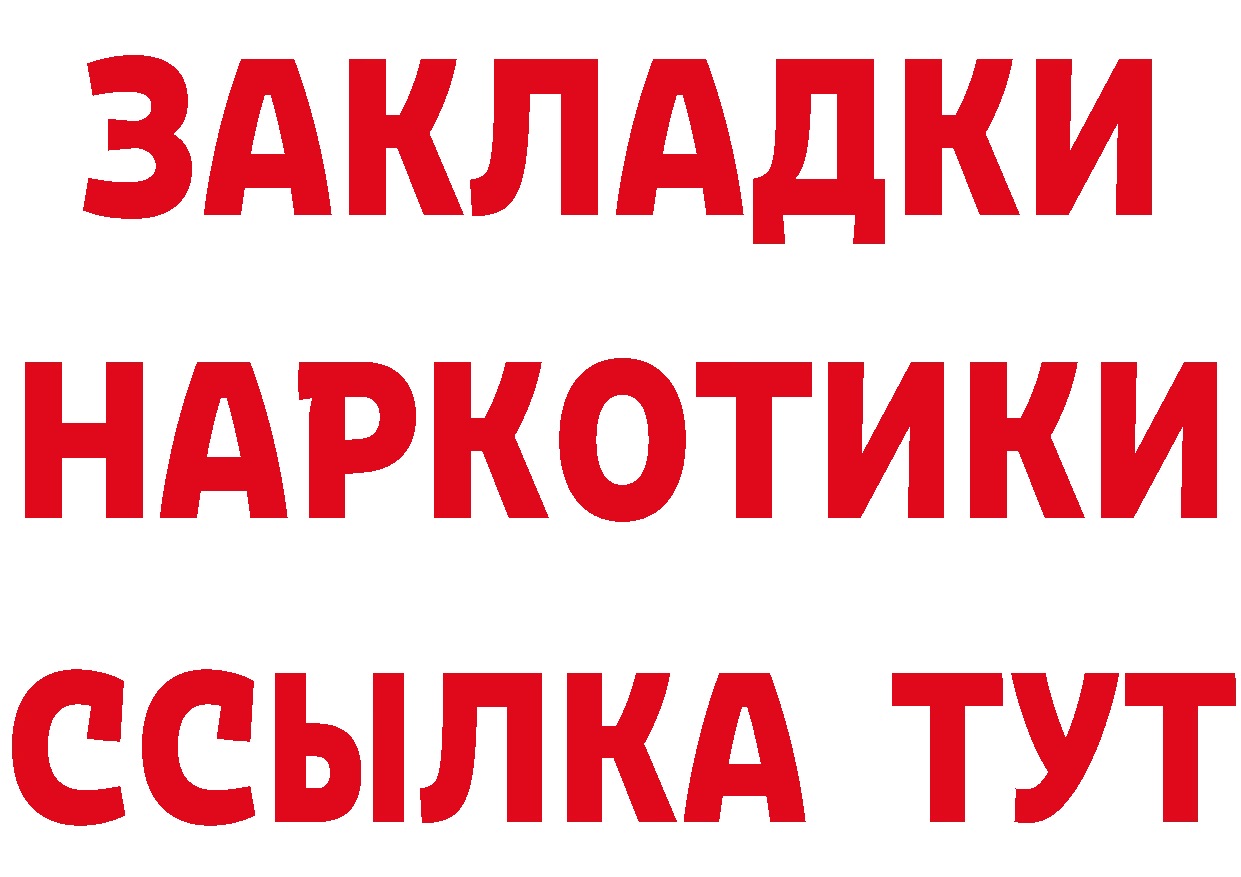 ЗАКЛАДКИ
НАРКОТИКИ
ССЫЛКА ТУТ